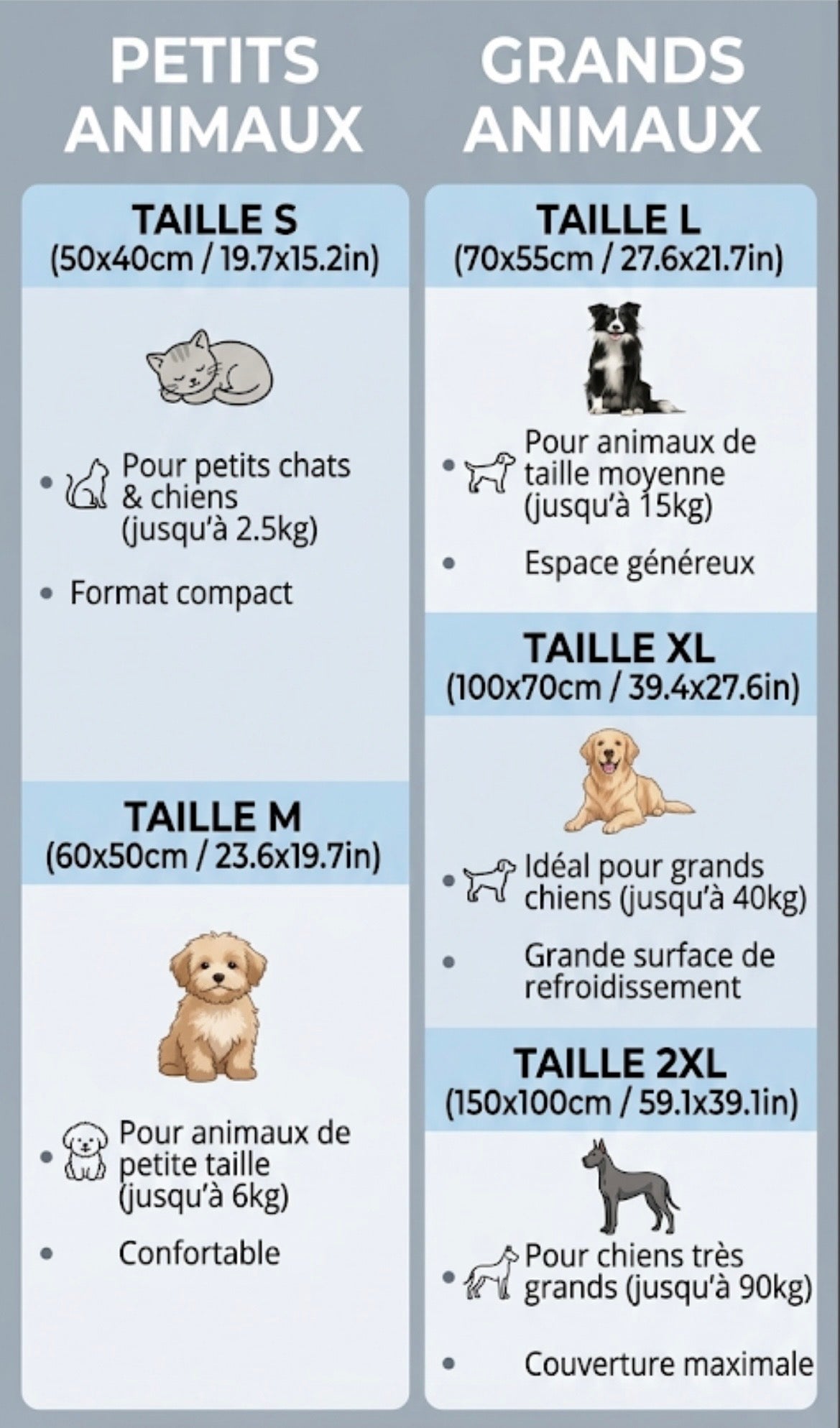 PETITS ANIMAUX

TAILLE S
(50x40cm / 19.7x15.2in)

• Pour petits chats & chiens (jusqu'à 2.5kg)
• Format compact

TAILLE M
(60x50cm / 23.6x19.7in)

• Pour animaux de petite taille (jusqu'à 6kg)
• Confortable

GRANDS ANIMAUX

TAILLE L
(70x55cm / 27.6x21.7in)

• Pour animaux de taille moyenne (jusqu'à 15kg)
• Espace généreux

TAILLE XL
(100x70cm / 39.4x27.6in)

• Idéal pour grands chiens (jusqu'à 40kg)
• Grande surface de refroidissement

TAILLE 2XL
(150x100cm / 59.1x39.1in)

• Pour chiens très grands (jusqu'à 90kg)
• Couverture maximale